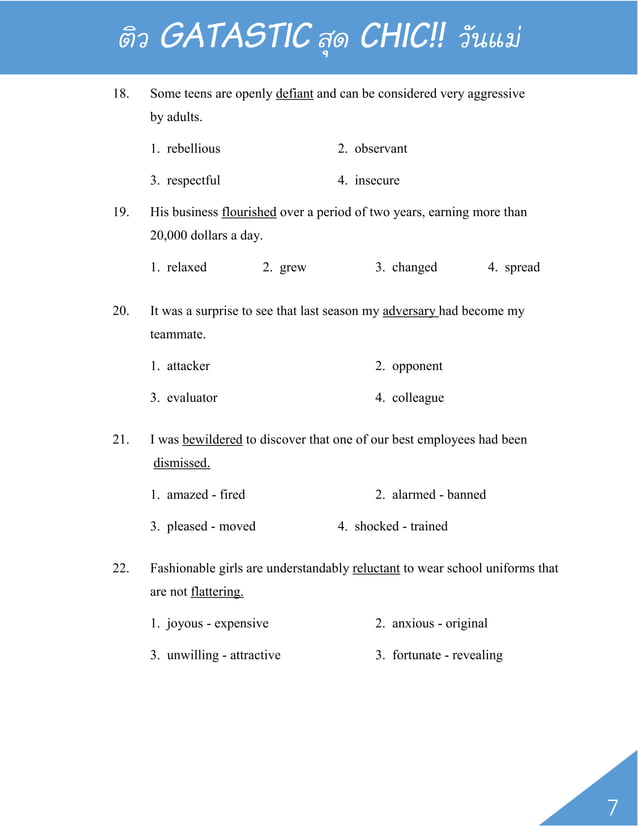 ติว GATASTIC สุด CHIC!! วันแม่

18. Some teens are openly defiant and can be considered very aggressive by adults.

1. rebellious
2. observant
3. respectful
4. insecure

19. His business flourished over a period of two years, earning more than 20,000 dollars a day.

1. relaxed
2. grew
3. changed
4. spread

20. It was a surprise to see that last season my adversary had become my teammate.

1. attacker
2. opponent
3. evaluator
4. colleague

21. I was bewildered to discover that one of our best employees had been dismissed.

1. amazed - fired
2. alarmed - banned
3. pleased - moved
4. shocked - trained

22. Fashionable girls are understandably reluctant to wear school uniforms that are not flattering.

1. joyous - expensive
2. anxious - original
3. unwilling - attractive
3. fortunate - revealing

7